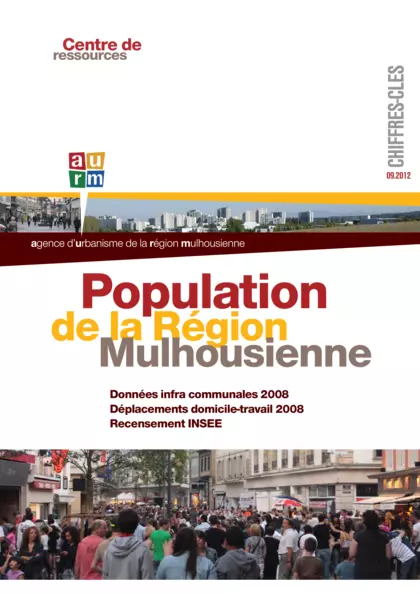 Centre de ressources

CHIFFRES-CLES
09.2012

a u
r m

agence d'urbanisme de la région mulhousienne

Population
de la Région
Mulhousienne

Données infra communales 2008
Déplacements domicile-travail 2008
Recensement INSEE